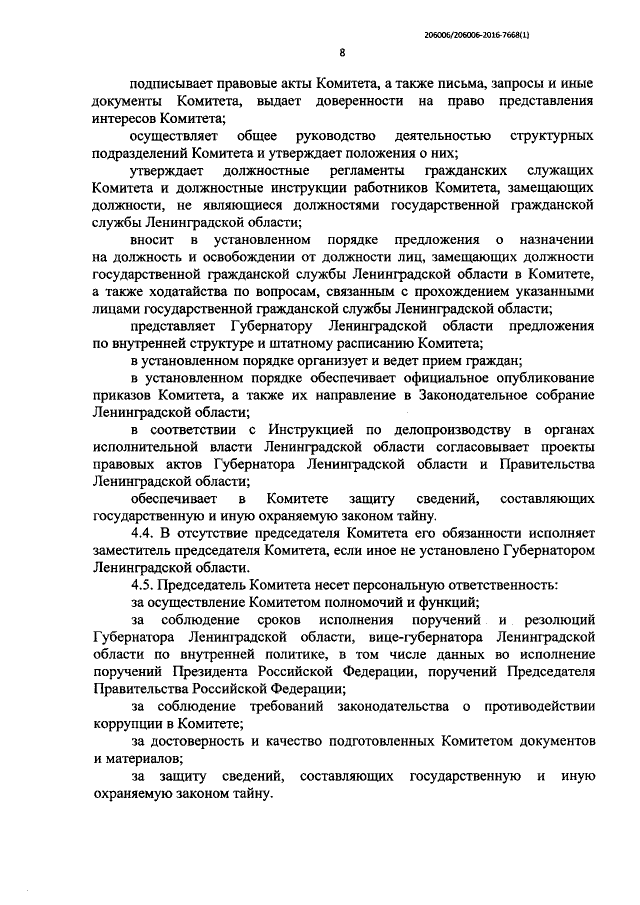 206006/206006-2016-7668(1)

8

подписывает правовые акты Комитета, а также письма, запросы и иные документы Комитета, выдает доверенности на право представления интересов Комитета;

осуществляет общее руководство деятельностью структурных подразделений Комитета и утверждает положения о них;

утверждает должностные регламенты гражданских служащих Комитета и должностные инструкции работников Комитета, замещающих должности, не являющиеся должностями государственной гражданской службы Ленинградской области;

вносит в установленном порядке предложения о назначении на должность и освобождении от должности лиц, замещающих должности государственной гражданской службы Ленинградской области в Комитете, а также ходатайства по вопросам, связанным с прохождением указанными лицами государственной гражданской службы Ленинградской области;

представляет Губернатору Ленинградской области предложения по внутренней структуре и штатному расписанию Комитета;

в установленном порядке организует и ведет прием граждан;

в установленном порядке обеспечивает официальное опубликование приказов Комитета, а также их направление в Законодательное собрание Ленинградской области;

в соответствии с Инструкцией по делопроизводству в органах исполнительной власти Ленинградской области согласовывает проекты правовых актов Губернатора Ленинградской области и Правительства Ленинградской области;

обеспечивает в Комитете защиту сведений, составляющих государственную и иную охраняемую законом тайну.

4.4. В отсутствие председателя Комитета его обязанности исполняет заместитель председателя Комитета, если иное не установлено Губернатором Ленинградской области.

4.5. Председатель Комитета несет персональную ответственность:

за осуществление Комитетом полномочий и функций;

за соблюдение сроков исполнения поручений и резолюций Губернатора Ленинградской области, вице-губернатора Ленинградской области по внутренней политике, в том числе данных во исполнение поручений Президента Российской Федерации, поручений Председателя Правительства Российской Федерации;

за соблюдение требований законодательства о противодействии коррупции в Комитете;

за достоверность и качество подготовленных Комитетом документов и материалов;

за защиту сведений, составляющих государственную и иную охраняемую законом тайну.